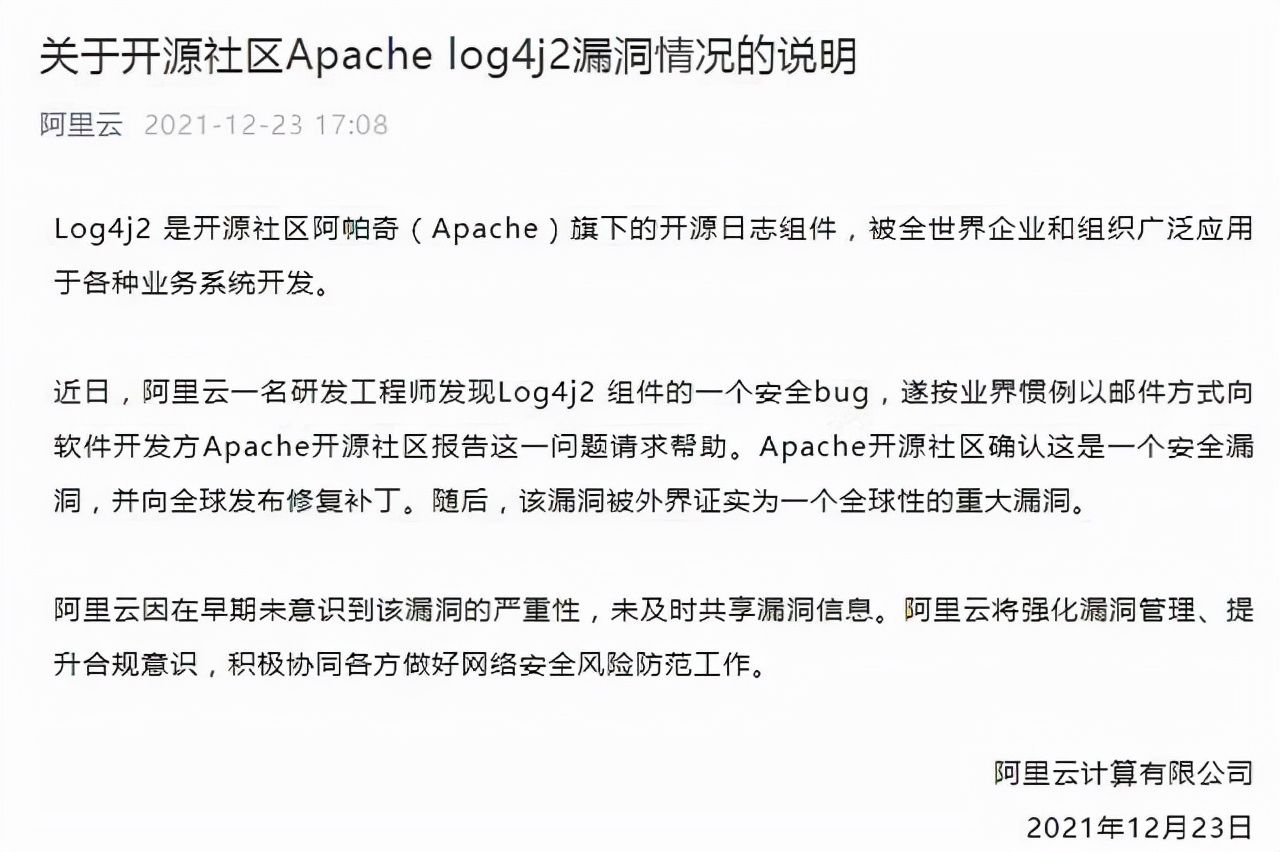 关于开源社区Apache log4j2漏洞情况的说明

阿里云 2021-12-23 17:08

Log4j2 是开源社区阿帕奇（Apache）旗下的开源日志组件，被全世界企业和组织广泛应用于各种业务系统开发。

近日，阿里云一名研发工程师发现Log4j2 组件的一个安全bug，遂按业界惯例以邮件方式向软件开发方Apache开源社区报告这一问题请求帮助。Apache开源社区确认这是一个安全漏洞，并向全球发布修复补丁。随后，该漏洞被外界证实为一个全球性的重大漏洞。

阿里云因在早期未意识到该漏洞的严重性，未及时共享漏洞信息。阿里云将强化漏洞管理、提升合规意识，积极协同各方做好网络安全风险防范工作。

阿里云计算有限公司

2021年12月23日